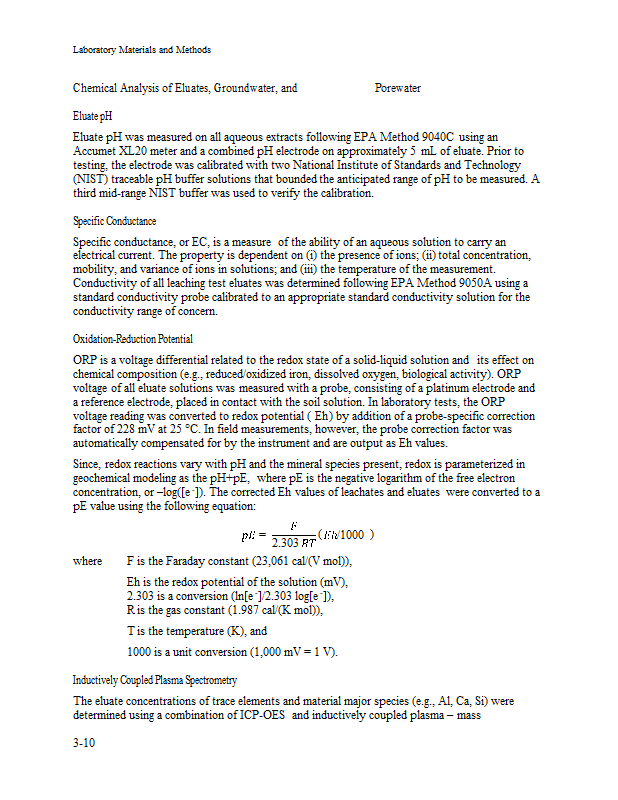 Laboratory Materials and Methods

Chemical Analysis of Eluates, Groundwater, and Porewater

Eluate pH

Eluate pH was measured on all aqueous extracts following EPA Method 9040C using an Accumet XL20 meter and a combined pH electrode on approximately 5 mL of eluate. Prior to testing, the electrode was calibrated with two National Institute of Standards and Technology (NIST) traceable pH buffer solutions that bounded the anticipated range of pH to be measured. A third mid-range NIST buffer was used to verify the calibration.

Specific Conductance

Specific conductance, or EC, is a measure of the ability of an aqueous solution to carry an electrical current. The property is dependent on (i) the presence of ions; (ii) total concentration, mobility, and variance of ions in solutions; and (iii) the temperature of the measurement. Conductivity of all leaching test eluates was determined following EPA Method 9050A using a standard conductivity probe calibrated to an appropriate standard conductivity solution for the conductivity range of concern.

Oxidation-Reduction Potential

ORP is a voltage differential related to the redox state of a solid-liquid solution and its effect on chemical composition (e.g., reduced/oxidized iron, dissolved oxygen, biological activity). ORP voltage of all eluate solutions was measured with a probe, consisting of a platinum electrode and a reference electrode, placed in contact with the soil solution. In laboratory tests, the ORP voltage reading was converted to redox potential ( Eh) by addition of a probe-specific correction factor of 228 mV at 25 °C. In field measurements, however, the probe correction factor was automatically compensated for by the instrument and are output as Eh values.

Since, redox reactions vary with pH and the mineral species present, redox is parameterized in geochemical modeling as the pH+pE, where pE is the negative logarithm of the free electron concentration, or –log([e⁻]). The corrected Eh values of leachates and eluates were converted to a pE value using the following equation:

$pE = \frac{F}{2.303\,RT}(Eh/1000)$

where F is the Faraday constant (23,061 cal/(V mol)),

Eh is the redox potential of the solution (mV),
2.303 is a conversion (ln[e⁻]/2.303 log[e⁻]),
R is the gas constant (1.987 cal/(K mol)),

T is the temperature (K), and

1000 is a unit conversion (1,000 mV = 1 V).

Inductively Coupled Plasma Spectrometry

The eluate concentrations of trace elements and material major species (e.g., Al, Ca, Si) were determined using a combination of ICP-OES and inductively coupled plasma – mass

3-10